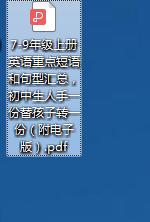 7-9年级上册英语重点短语和句型汇总，初中生人手一份替孩子转一份（附电子版）.pdf